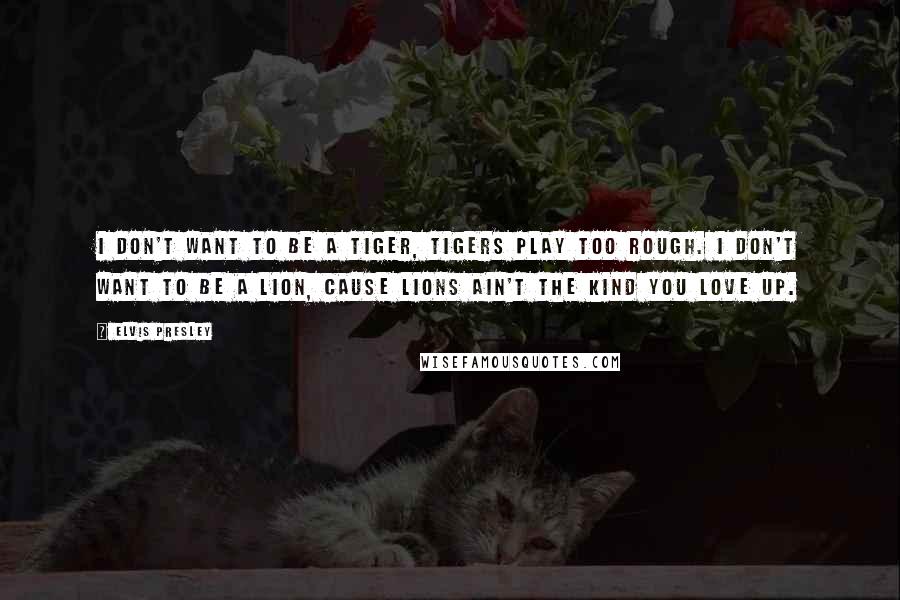 I DON'T WANT TO BE A TIGER, TIGERS PLAY TOO ROUGH. I DON'T WANT TO BE A LION, CAUSE LIONS AIN'T THE KIND YOU LOVE UP.

? ELVIS PRESLEY

WISEFAMOUSQUOTES.COM